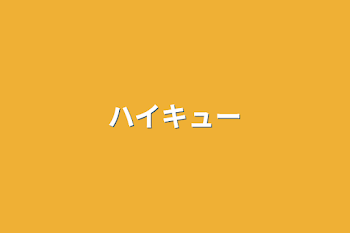 ハイキュー